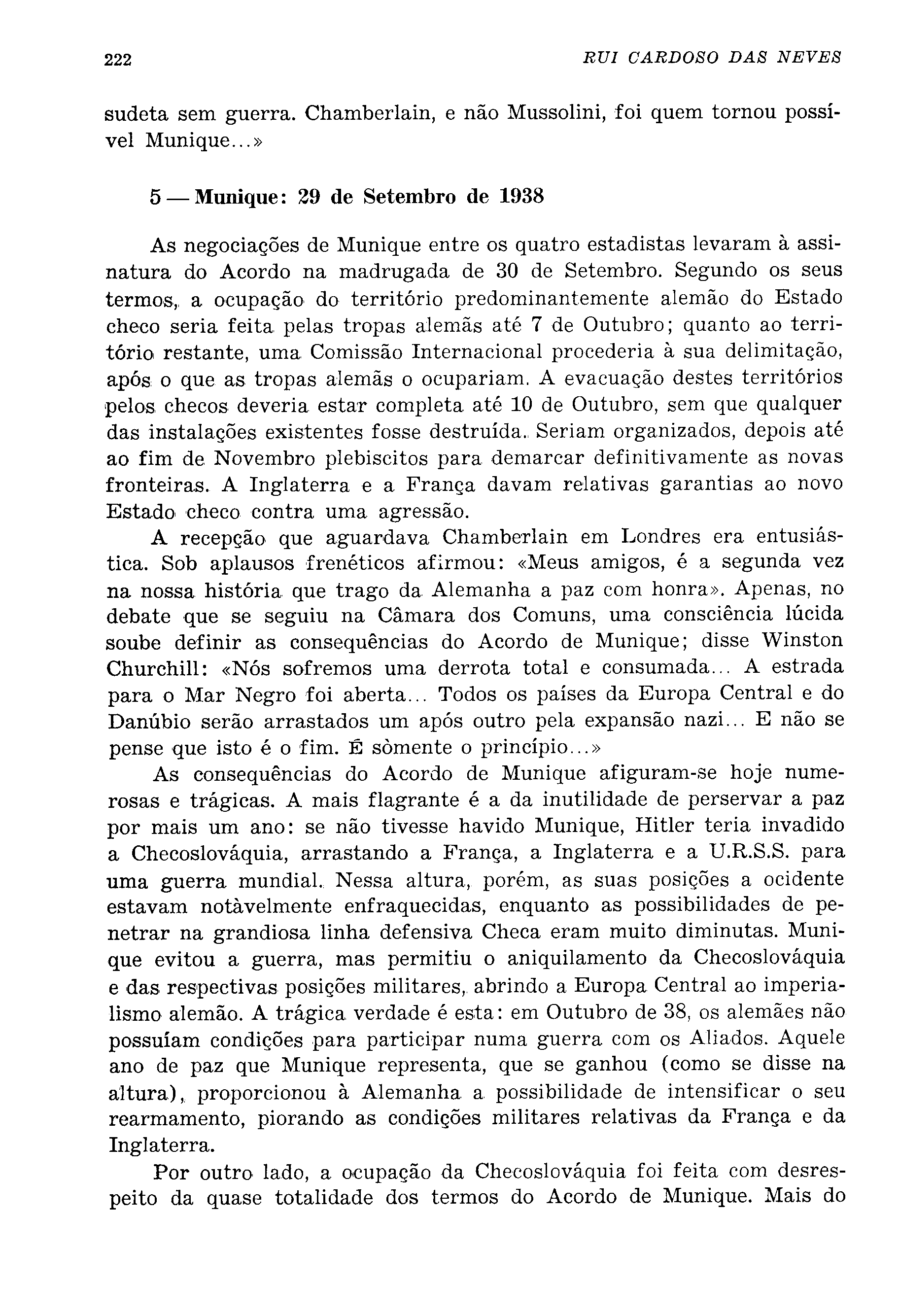 222 RUI CARDOSO DAS NEVES

sudeta sem guerra. Chamberlain, e não Mussolini, foi quem tornou possível Munique...»

5 — Munique: 29 de Setembro de 1938

As negociações de Munique entre os quatro estadistas levaram à assinatura do Acordo na madrugada de 30 de Setembro. Segundo os seus termos, a ocupação do território predominantemente alemão do Estado checo seria feita pelas tropas alemãs até 7 de Outubro; quanto ao território restante, uma Comissão Internacional procederia à sua delimitação, após o que as tropas alemãs o ocupariam. A evacuação destes territórios pelos checos deveria estar completa até 10 de Outubro, sem que qualquer das instalações existentes fosse destruída. Seriam organizados, depois até ao fim de Novembro plebiscitos para demarcar definitivamente as novas fronteiras. A Inglaterra e a França davam relativas garantias ao novo Estado checo contra uma agressão.

A recepção que aguardava Chamberlain em Londres era entusiástica. Sob aplausos frenéticos afirmou: «Meus amigos, é a segunda vez na nossa história que trago da Alemanha a paz com honra». Apenas, no debate que se seguiu na Câmara dos Comuns, uma consciência lúcida soube definir as consequências do Acordo de Munique; disse Winston Churchill: «Nós sofremos uma derrota total e consumada... A estrada para o Mar Negro foi aberta... Todos os países da Europa Central e do Danúbio serão arrastados um após outro pela expansão nazi... E não se pense que isto é o fim. É sòmente o princípio...»

As consequências do Acordo de Munique afiguram-se hoje numerosas e trágicas. A mais flagrante é a da inutilidade de perservar a paz por mais um ano: se não tivesse havido Munique, Hitler teria invadido a Checoslováquia, arrastando a França, a Inglaterra e a U.R.S.S. para uma guerra mundial. Nessa altura, porém, as suas posições a ocidente estavam notàvelmente enfraquecidas, enquanto as possibilidades de penetrar na grandiosa linha defensiva Checa eram muito diminutas. Munique evitou a guerra, mas permitiu o aniquilamento da Checoslováquia e das respectivas posições militares, abrindo a Europa Central ao imperialismo alemão. A trágica verdade é esta: em Outubro de 38, os alemães não possuíam condições para participar numa guerra com os Aliados. Aquele ano de paz que Munique representa, que se ganhou (como se disse na altura), proporcionou à Alemanha a possibilidade de intensificar o seu rearmamento, piorando as condições militares relativas da França e da Inglaterra.

Por outro lado, a ocupação da Checoslováquia foi feita com desrespeito da quase totalidade dos termos do Acordo de Munique. Mais do